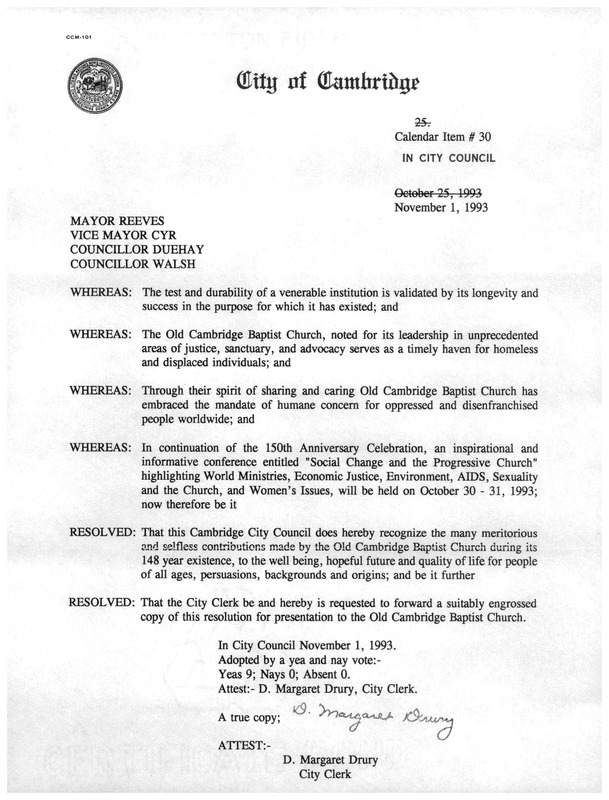 CCM-101

City of Cambridge

~~25.~~
Calendar Item # 30

IN CITY COUNCIL

~~October 25, 1993~~
November 1, 1993

MAYOR REEVES
VICE MAYOR CYR
COUNCILLOR DUEHAY
COUNCILLOR WALSH

WHEREAS: The test and durability of a venerable institution is validated by its longevity and success in the purpose for which it has existed; and

WHEREAS: The Old Cambridge Baptist Church, noted for its leadership in unprecedented areas of justice, sanctuary, and advocacy serves as a timely haven for homeless and displaced individuals; and

WHEREAS: Through their spirit of sharing and caring Old Cambridge Baptist Church has embraced the mandate of humane concern for oppressed and disenfranchised people worldwide; and

WHEREAS: In continuation of the 150th Anniversary Celebration, an inspirational and informative conference entitled "Social Change and the Progressive Church" highlighting World Ministries, Economic Justice, Environment, AIDS, Sexuality and the Church, and Women's Issues, will be held on October 30 - 31, 1993; now therefore be it

RESOLVED: That this Cambridge City Council does hereby recognize the many meritorious and selfless contributions made by the Old Cambridge Baptist Church during its 148 year existence, to the well being, hopeful future and quality of life for people of all ages, persuasions, backgrounds and origins; and be it further

RESOLVED: That the City Clerk be and hereby is requested to forward a suitably engrossed copy of this resolution for presentation to the Old Cambridge Baptist Church.

In City Council November 1, 1993.
Adopted by a yea and nay vote:-
Yeas 9; Nays 0; Absent 0.
Attest:- D. Margaret Drury, City Clerk.

A true copy; D. Margaret Drury

ATTEST:-
D. Margaret Drury
City Clerk